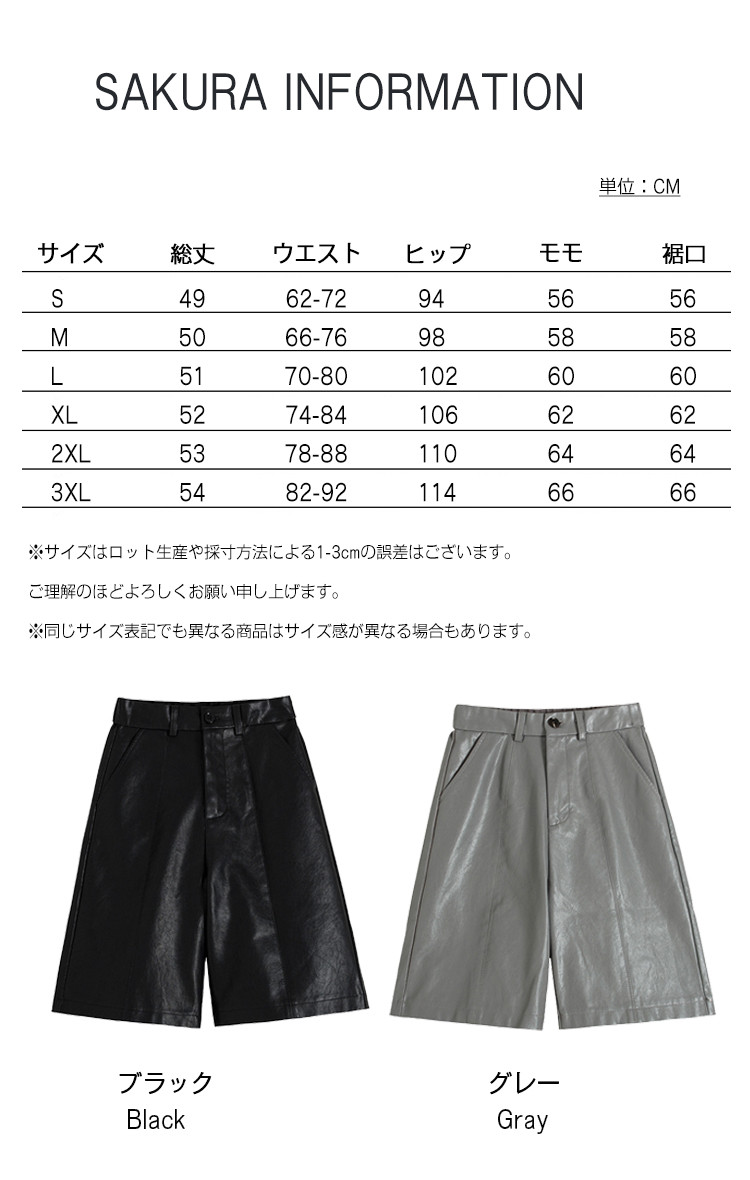 SAKURA INFORMATION

単位：CM

| サイズ | 総丈 | ウエスト | ヒップ | モモ | 裾口 |
|---|---|---|---|---|---|
| S | 49 | 62-72 | 94 | 56 | 56 |
| M | 50 | 66-76 | 98 | 58 | 58 |
| L | 51 | 70-80 | 102 | 60 | 60 |
| XL | 52 | 74-84 | 106 | 62 | 62 |
| 2XL | 53 | 78-88 | 110 | 64 | 64 |
| 3XL | 54 | 82-92 | 114 | 66 | 66 |

※サイズはロット生産や採寸方法による1-3cmの誤差はございます。

ご理解のほどよろしくお願い申し上げます。

※同じサイズ表記でも異なる商品はサイズ感が異なる場合もあります。

ブラック
Black

グレー
Gray